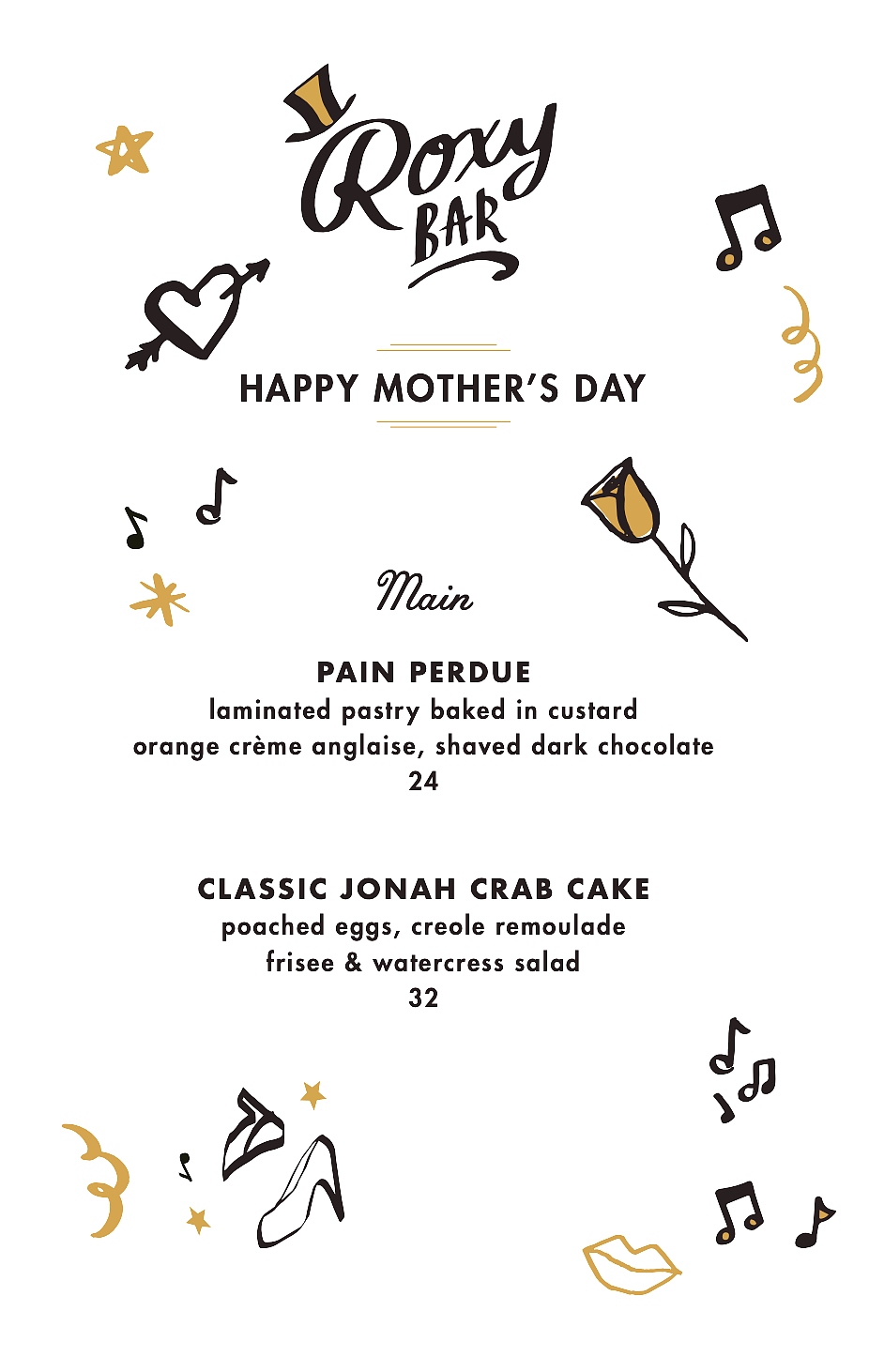 Roxy BAR

HAPPY MOTHER'S DAY

Main

PAIN PERDUE
laminated pastry baked in custard
orange crème anglaise, shaved dark chocolate
24

CLASSIC JONAH CRAB CAKE
poached eggs, creole remoulade
frisee & watercress salad
32